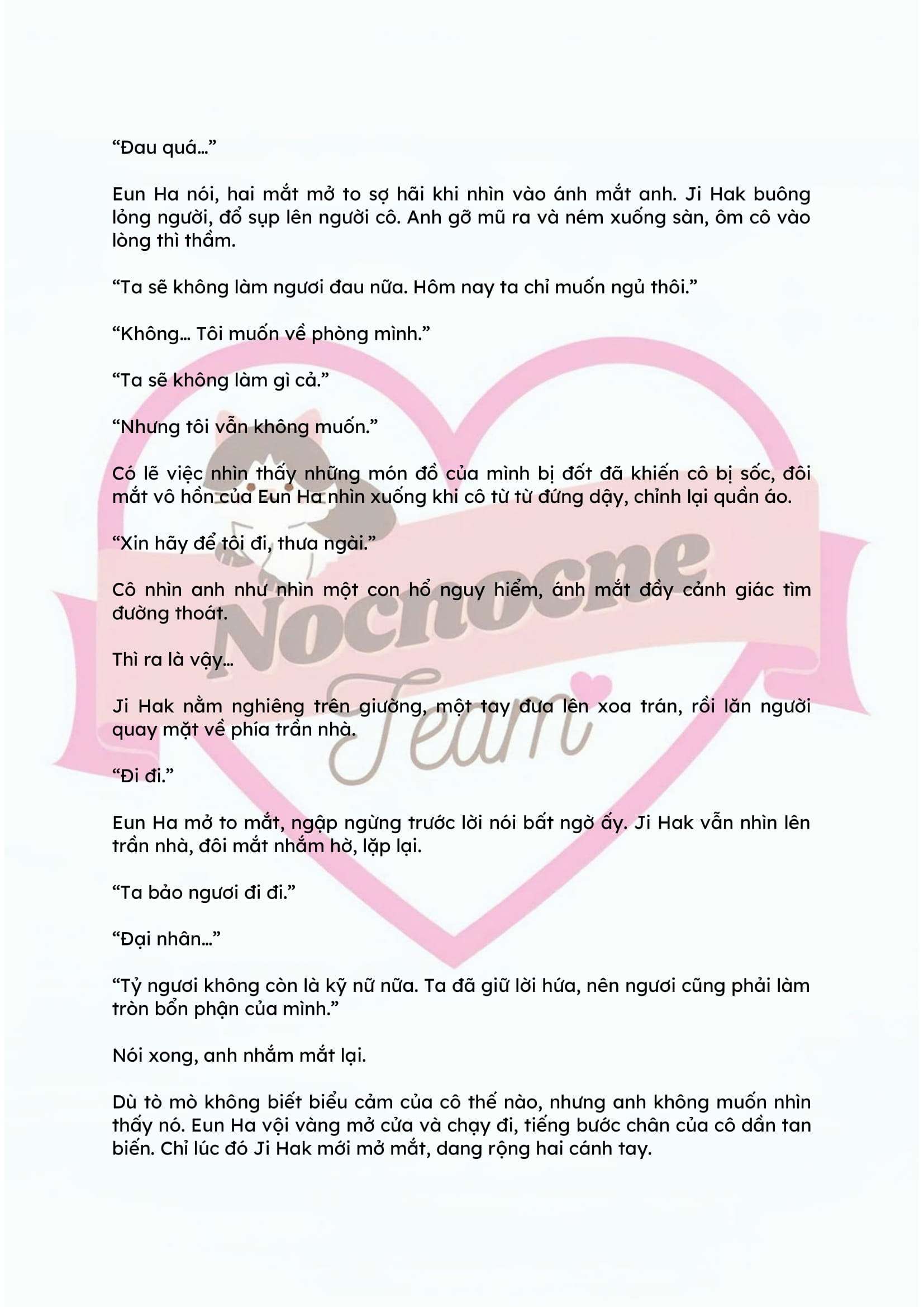 “Đau quá…”

Eun Ha nói, hai mắt mở to sợ hãi khi nhìn vào ánh mắt anh. Ji Hak buông lỏng người, đổ sụp lên người cô. Anh gỡ mũ ra và ném xuống sàn, ôm cô vào lòng thì thầm.

“Ta sẽ không làm ngươi đau nữa. Hôm nay ta chỉ muốn ngủ thôi.”

“Không… Tôi muốn về phòng mình.”

“Ta sẽ không làm gì cả.”

“Nhưng tôi vẫn không muốn.”

Có lẽ việc nhìn thấy những món đồ của mình bị đốt đã khiến cô bị sốc, đôi mắt vô hồn của Eun Ha nhìn xuống khi cô từ từ đứng dậy, chỉnh lại quần áo.

“Xin hãy để tôi đi, thưa ngài.”

Cô nhìn anh như nhìn một con hổ nguy hiểm, ánh mắt đầy cảnh giác tìm đường thoát.

Thì ra là vậy…

Ji Hak nằm nghiêng trên giường, một tay đưa lên xoa trán, rồi lăn người quay mặt về phía trần nhà.

“Đi đi.”

Eun Ha mở to mắt, ngập ngừng trước lời nói bất ngờ ấy. Ji Hak vẫn nhìn lên trần nhà, đôi mắt nhắm hờ, lặp lại.

“Ta bảo ngươi đi đi.”

“Đại nhân…”

“Tỷ ngươi không còn là kỹ nữ nữa. Ta đã giữ lời hứa, nên ngươi cũng phải làm tròn bổn phận của mình.”

Nói xong, anh nhắm mắt lại.

Dù tò mò không biết biểu cảm của cô thế nào, nhưng anh không muốn nhìn thấy nó. Eun Ha vội vàng mở cửa và chạy đi, tiếng bước chân của cô dần tan biến. Chỉ lúc đó Ji Hak mới mở mắt, dang rộng hai cánh tay.

Nocnocne
Team